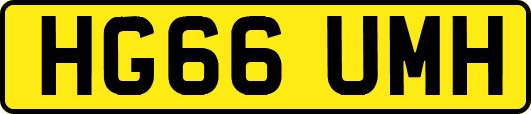 HG66 UMH